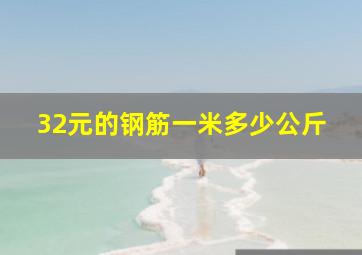 32元的钢筋一米多少公斤